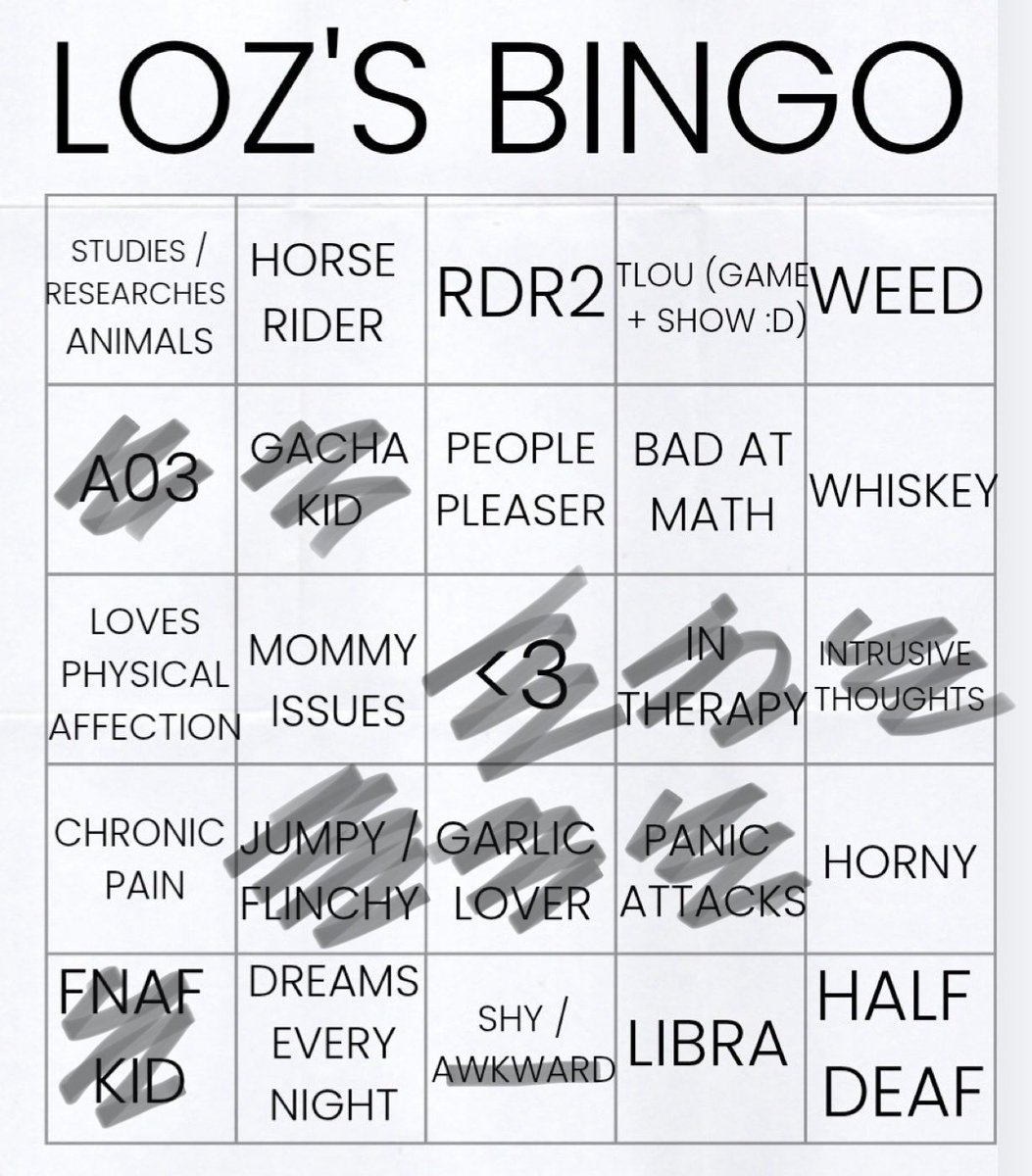 LOZ'S BINGO

| STUDIES / RESEARCHES ANIMALS | HORSE RIDER | RDR2 | TLOU (GAME + SHOW :D) | WEED |
|---|---|---|---|---|
| A03 | GACHA KID | PEOPLE PLEASER | BAD AT MATH | WHISKEY |
| LOVES PHYSICAL AFFECTION | MOMMY ISSUES | <3 | IN THERAPY | INTRUSIVE THOUGHTS |
| CHRONIC PAIN | JUMPY / FLINCHY | GARLIC LOVER | PANIC ATTACKS | HORNY |
| FNAF KID | DREAMS EVERY NIGHT | SHY / AWKWARD | LIBRA | HALF DEAF |